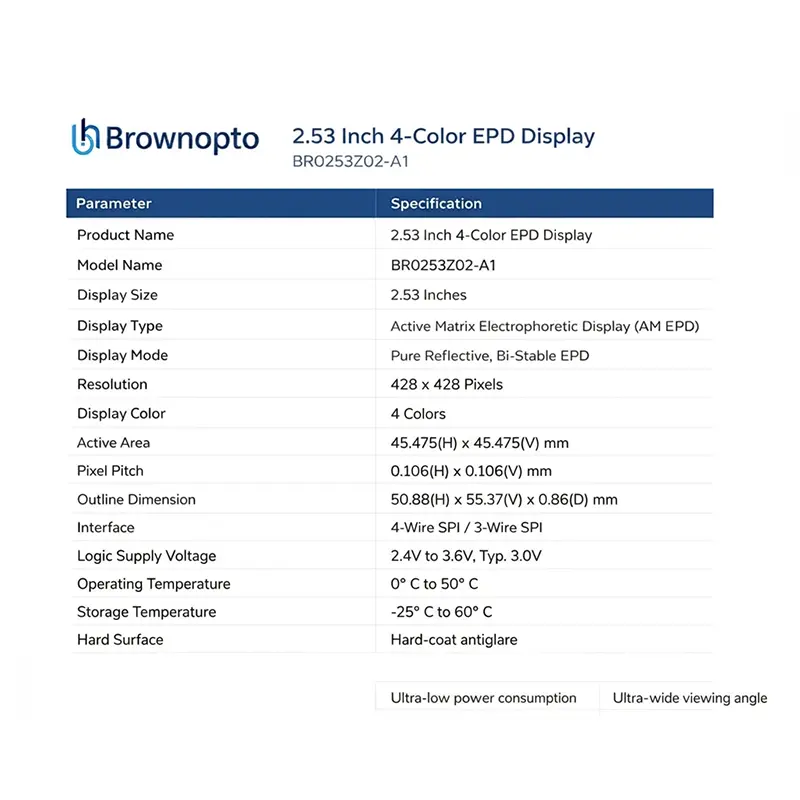 Brownopto

2.53 Inch 4-Color EPD Display
BR0253Z02-A1

| Parameter | Specification |
|---|---|
| Product Name | 2.53 Inch 4-Color EPD Display |
| Model Name | BR0253Z02-A1 |
| Display Size | 2.53 Inches |
| Display Type | Active Matrix Electrophoretic Display (AM EPD) |
| Display Mode | Pure Reflective, Bi-Stable EPD |
| Resolution | 428 x 428 Pixels |
| Display Color | 4 Colors |
| Active Area | 45.475(H) x 45.475(V) mm |
| Pixel Pitch | 0.106(H) x 0.106(V) mm |
| Outline Dimension | 50.88(H) x 55.37(V) x 0.86(D) mm |
| Interface | 4-Wire SPI / 3-Wire SPI |
| Logic Supply Voltage | 2.4V to 3.6V, Typ. 3.0V |
| Operating Temperature | 0° C to 50° C |
| Storage Temperature | -25° C to 60° C |
| Hard Surface | Hard-coat antiglare |

Ultra-low power consumption
Ultra-wide viewing angle